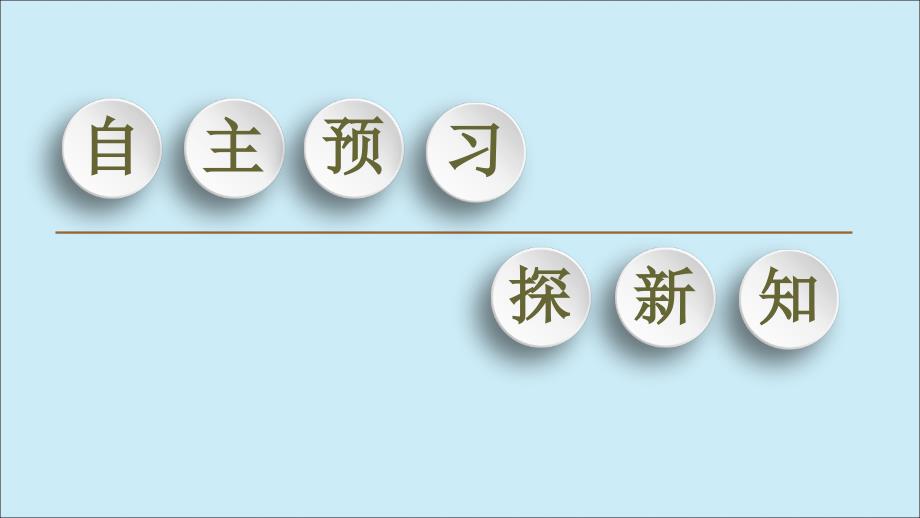 自主预习

探新知